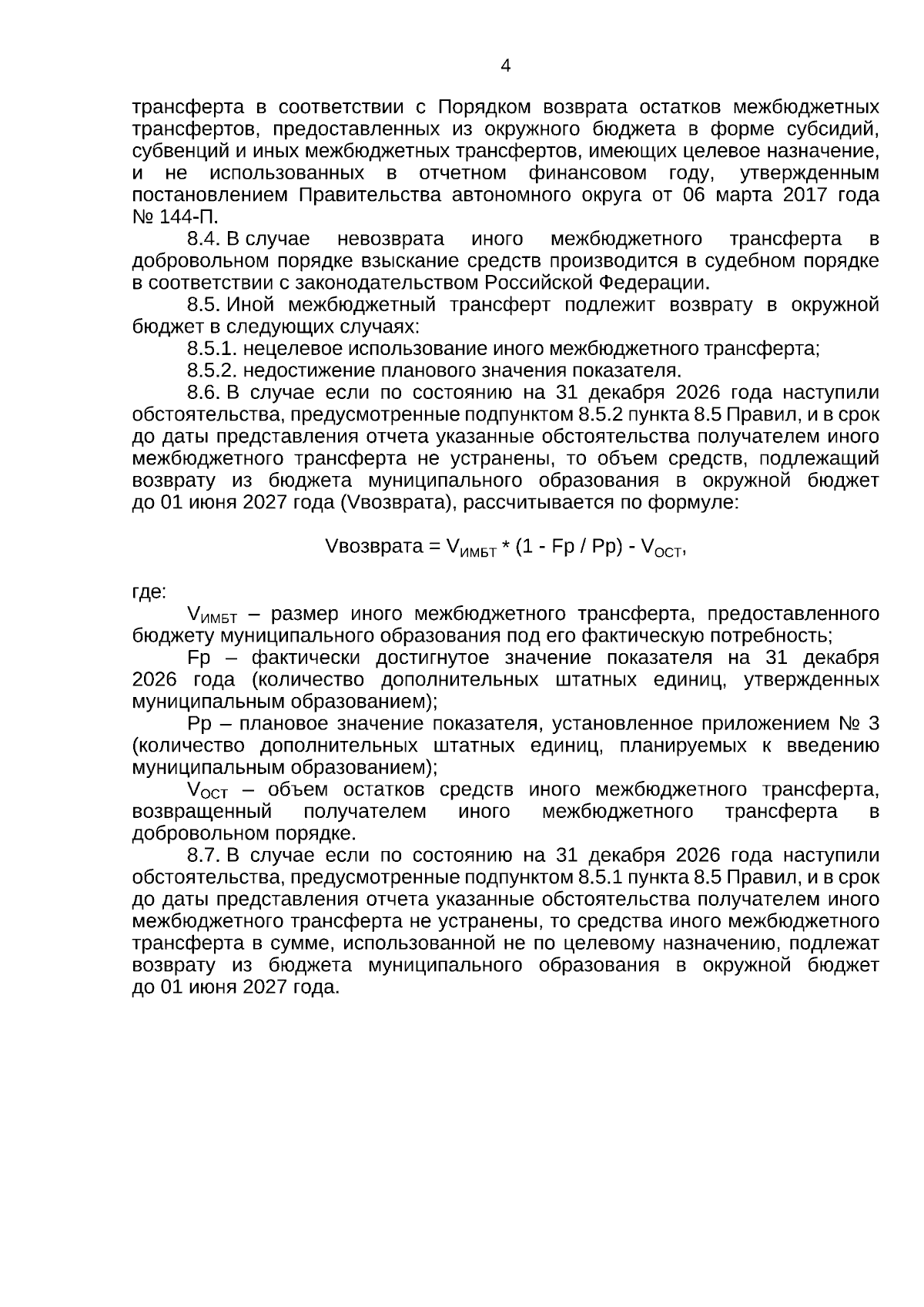 4

трансферта в соответствии с Порядком возврата остатков межбюджетных трансфертов, предоставленных из окружного бюджета в форме субсидий, субвенций и иных межбюджетных трансфертов, имеющих целевое назначение, и не использованных в отчетном финансовом году, утвержденным постановлением Правительства автономного округа от 06 марта 2017 года № 144-П.

8.4. В случае невозврата иного межбюджетного трансферта в добровольном порядке взыскание средств производится в судебном порядке в соответствии с законодательством Российской Федерации.

8.5. Иной межбюджетный трансферт подлежит возврату в окружной бюджет в следующих случаях:

8.5.1. нецелевое использование иного межбюджетного трансферта;

8.5.2. недостижение планового значения показателя.

8.6. В случае если по состоянию на 31 декабря 2026 года наступили обстоятельства, предусмотренные подпунктом 8.5.2 пункта 8.5 Правил, и в срок до даты представления отчета указанные обстоятельства получателем иного межбюджетного трансферта не устранены, то объем средств, подлежащий возврату из бюджета муниципального образования в окружной бюджет до 01 июня 2027 года (Vвозврата), рассчитывается по формуле:

$Vвозврата = V_{ИМБТ} * (1 - Fp / Pp) - V_{ОСТ}$,

где:

$V_{ИМБТ}$ – размер иного межбюджетного трансферта, предоставленного бюджету муниципального образования под его фактическую потребность;

Fp – фактически достигнутое значение показателя на 31 декабря 2026 года (количество дополнительных штатных единиц, утвержденных муниципальным образованием);

Pp – плановое значение показателя, установленное приложением № 3 (количество дополнительных штатных единиц, планируемых к введению муниципальным образованием);

$V_{ОСТ}$ – объем остатков средств иного межбюджетного трансферта, возвращенный получателем иного межбюджетного трансферта в добровольном порядке.

8.7. В случае если по состоянию на 31 декабря 2026 года наступили обстоятельства, предусмотренные подпунктом 8.5.1 пункта 8.5 Правил, и в срок до даты представления отчета указанные обстоятельства получателем иного межбюджетного трансферта не устранены, то средства иного межбюджетного трансферта в сумме, использованной не по целевому назначению, подлежат возврату из бюджета муниципального образования в окружной бюджет до 01 июня 2027 года.